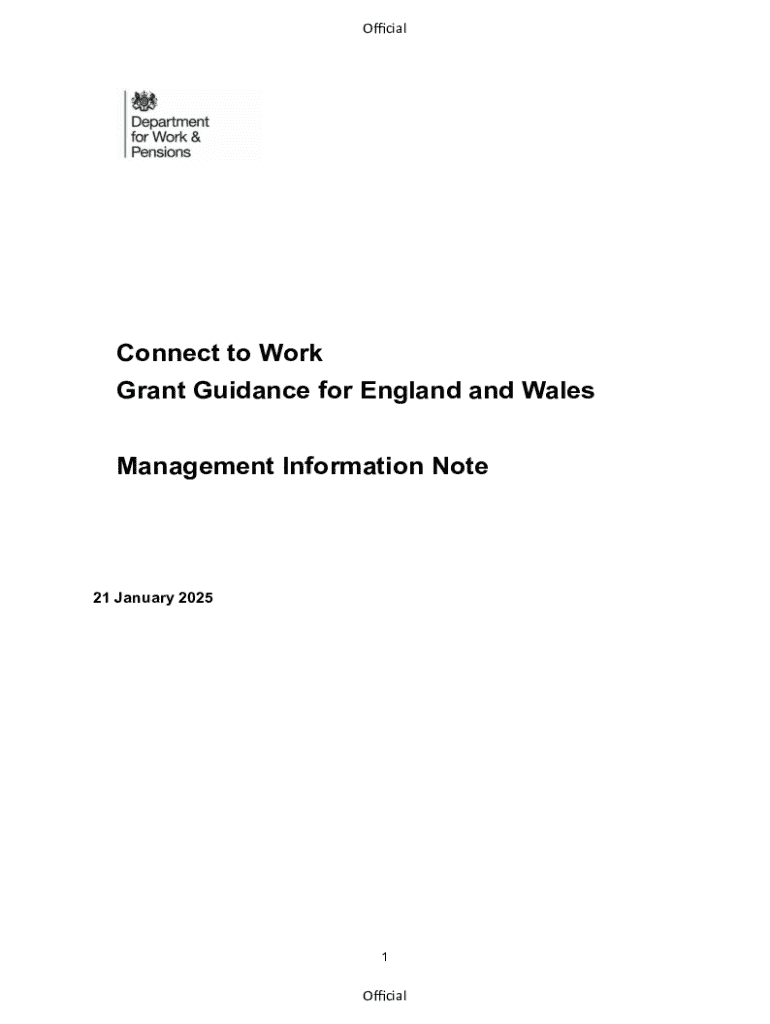 Official

Department
for Work &
Pensions

Connect to Work
Grant Guidance for England and Wales

Management Information Note

21 January 2025

1

Official